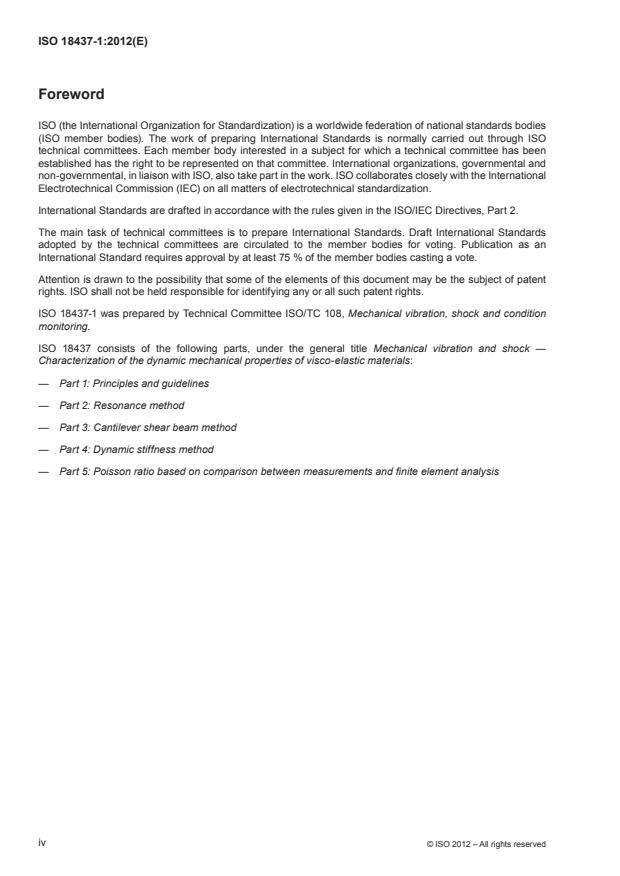 ISO 18437-1:2012(E)

Foreword

ISO (the International Organization for Standardization) is a worldwide federation of national standards bodies (ISO member bodies). The work of preparing International Standards is normally carried out through ISO technical committees. Each member body interested in a subject for which a technical committee has been established has the right to be represented on that committee. International organizations, governmental and non-governmental, in liaison with ISO, also take part in the work. ISO collaborates closely with the International Electrotechnical Commission (IEC) on all matters of electrotechnical standardization.

International Standards are drafted in accordance with the rules given in the ISO/IEC Directives, Part 2.

The main task of technical committees is to prepare International Standards. Draft International Standards adopted by the technical committees are circulated to the member bodies for voting. Publication as an International Standard requires approval by at least 75 % of the member bodies casting a vote.

Attention is drawn to the possibility that some of the elements of this document may be the subject of patent rights. ISO shall not be held responsible for identifying any or all such patent rights.

ISO 18437-1 was prepared by Technical Committee ISO/TC 108, Mechanical vibration, shock and condition monitoring.

ISO 18437 consists of the following parts, under the general title Mechanical vibration and shock — Characterization of the dynamic mechanical properties of visco-elastic materials:

— Part 1: Principles and guidelines

— Part 2: Resonance method

— Part 3: Cantilever shear beam method

— Part 4: Dynamic stiffness method

— Part 5: Poisson ratio based on comparison between measurements and finite element analysis

iv

© ISO 2012 – All rights reserved